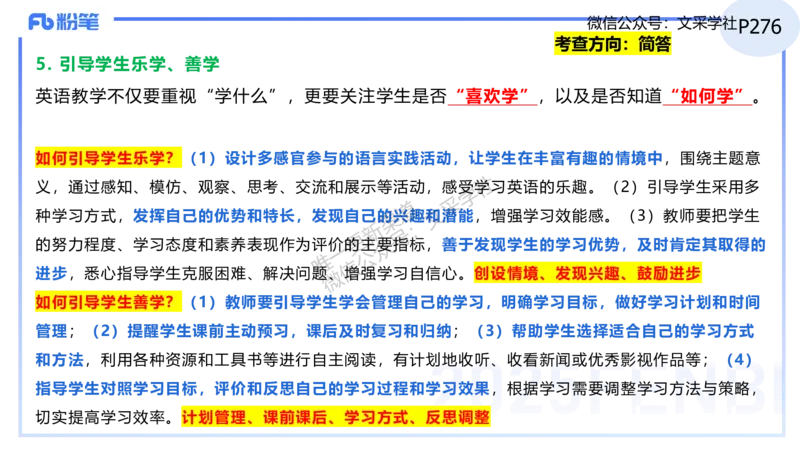 Fb 粉笔

微信公众号：文采学社 P276

考查方向：简答

5. 引导学生乐学、善学

英语教学不仅要重视“学什么”，更要关注学生是否“喜欢学”，以及是否知道“如何学”。

如何引导学生乐学？（1）设计多感官参与的语言实践活动，让学生在丰富有趣的情境中，围绕主题意义，通过感知、模仿、观察、思考、交流和展示等活动，感受学习英语的乐趣。（2）引导学生采用多种学习方式，发挥自己的优势和特长，发现自己的兴趣和潜能，增强学习效能感。（3）教师要把学生的努力程度、学习态度和素养表现作为评价的主要指标，善于发现学生的学习优势，及时肯定其取得的进步，悉心指导学生克服困难、解决问题、增强学习自信心。创设情境、发现兴趣、鼓励进步

如何引导学生善学？（1）教师要引导学生学会管理自己的学习，明确学习目标，做好学习计划和时间管理；（2）提醒学生课前主动预习，课后及时复习和归纳；（3）帮助学生选择适合自己的学习方式和方法，利用各种资源和工具书等进行自主阅读，有计划地收听、收看新闻或优秀影视作品等；（4）指导学生对照学习目标，评价和反思自己的学习过程和学习效果，根据学习需要调整学习方法与策略，切实提高学习效率。计划管理、课前课后、学习方式、反思调整